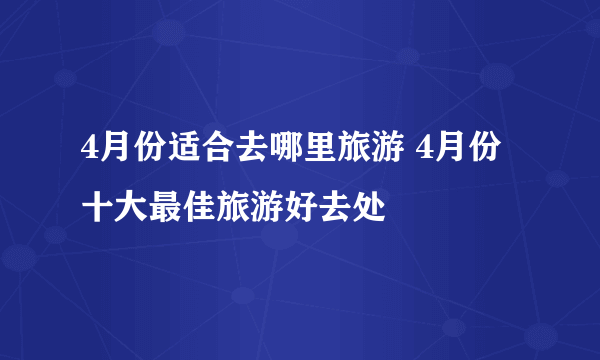 4月份适合去哪里旅游 4月份十大最佳旅游好去处